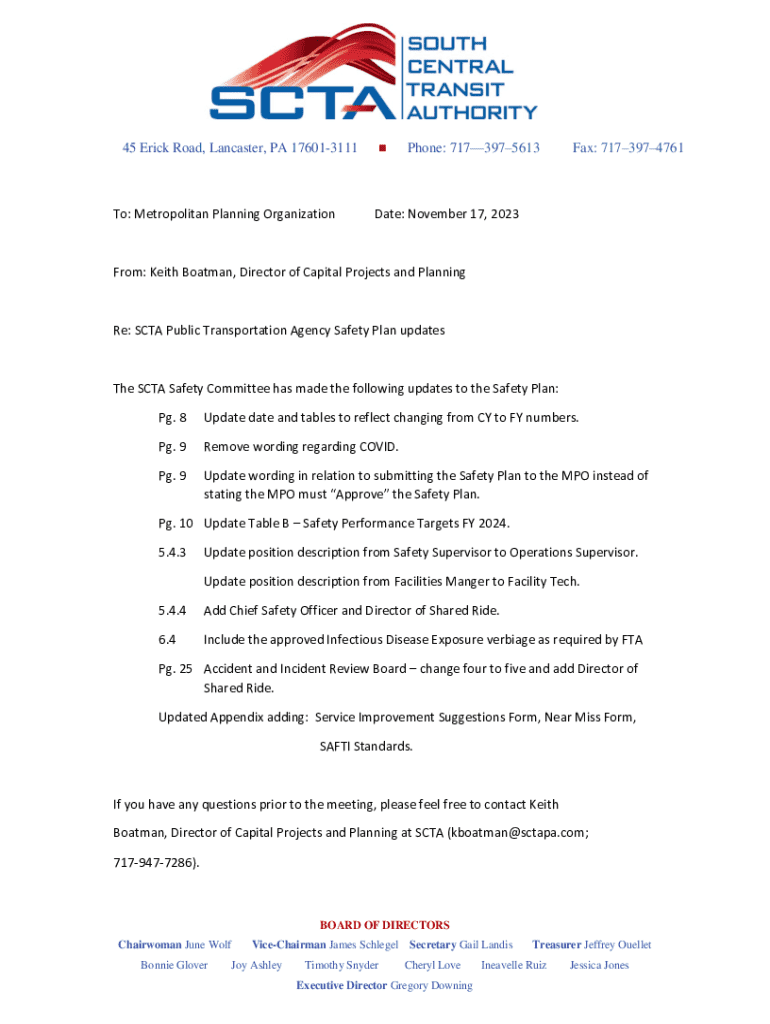 SCTA SOUTH CENTRAL TRANSIT AUTHORITY

45 Erick Road, Lancaster, PA 17601-3111 ▪ Phone: 717—397–5613 Fax: 717–397–4761

To: Metropolitan Planning Organization Date: November 17, 2023

From: Keith Boatman, Director of Capital Projects and Planning

Re: SCTA Public Transportation Agency Safety Plan updates

The SCTA Safety Committee has made the following updates to the Safety Plan:

Pg. 8 Update date and tables to reflect changing from CY to FY numbers.

Pg. 9 Remove wording regarding COVID.

Pg. 9 Update wording in relation to submitting the Safety Plan to the MPO instead of stating the MPO must "Approve" the Safety Plan.

Pg. 10 Update Table B – Safety Performance Targets FY 2024.

5.4.3 Update position description from Safety Supervisor to Operations Supervisor.

Update position description from Facilities Manger to Facility Tech.

5.4.4 Add Chief Safety Officer and Director of Shared Ride.

6.4 Include the approved Infectious Disease Exposure verbiage as required by FTA

Pg. 25 Accident and Incident Review Board – change four to five and add Director of Shared Ride.

Updated Appendix adding: Service Improvement Suggestions Form, Near Miss Form, SAFTI Standards.

If you have any questions prior to the meeting, please feel free to contact Keith Boatman, Director of Capital Projects and Planning at SCTA (kboatman@sctapa.com; 717-947-7286).

BOARD OF DIRECTORS

Chairwoman June Wolf Vice-Chairman James Schlegel Secretary Gail Landis Treasurer Jeffrey Ouellet

Bonnie Glover Joy Ashley Timothy Snyder Cheryl Love Ineavelle Ruiz Jessica Jones

Executive Director Gregory Downing